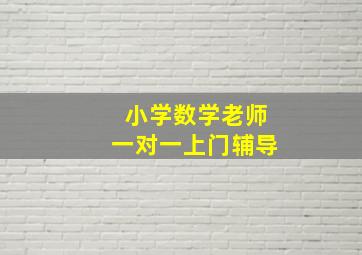 小学数学老师
一对一上门辅导